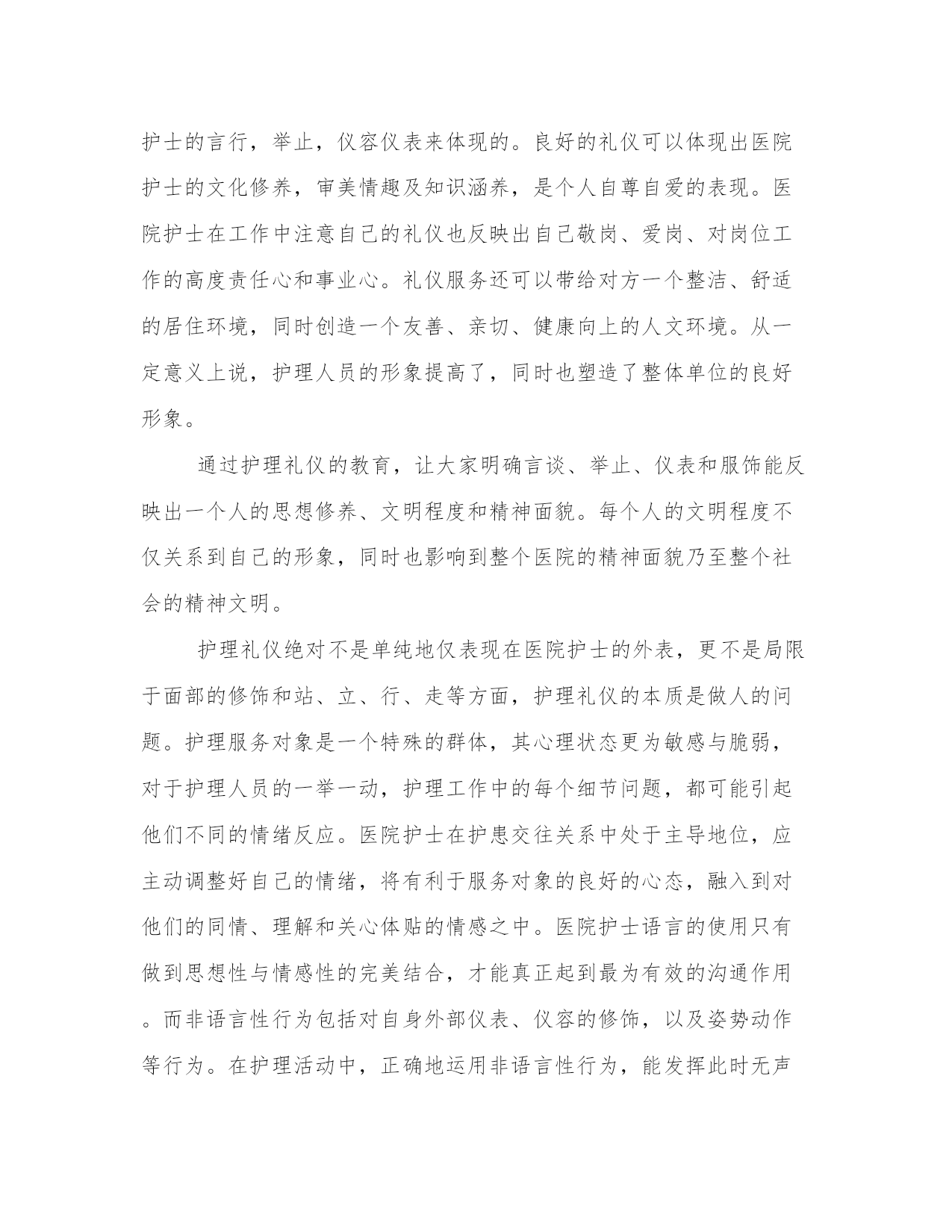 护士的言行，举止，仪容仪表来体现的。良好的礼仪可以体现出医院护士的文化修养，审美情趣及知识涵养，是个人自尊自爱的表现。医院护士在工作中注意自己的礼仪也反映出自己敬岗、爱岗、对岗位工作的高度责任心和事业心。礼仪服务还可以带给对方一个整洁、舒适的居住环境，同时创造一个友善、亲切、健康向上的人文环境。从一定意义上说，护理人员的形象提高了，同时也塑造了整体单位的良好形象。

通过护理礼仪的教育，让大家明确言谈、举止、仪表和服饰能反映出一个人的思想修养、文明程度和精神面貌。每个人的文明程度不仅关系到自己的形象，同时也影响到整个医院的精神面貌乃至整个社会的精神文明。

护理礼仪绝对不是单纯地仅表现在医院护士的外表，更不是局限于面部的修饰和站、立、行、走等方面，护理礼仪的本质是做人的问题。护理服务对象是一个特殊的群体，其心理状态更为敏感与脆弱，对于护理人员的一举一动，护理工作中的每个细节问题，都可能引起他们不同的情绪反应。医院护士在护患交往关系中处于主导地位，应主动调整好自己的情绪，将有利于服务对象的良好的心态，融入到对他们的同情、理解和关心体贴的情感之中。医院护士语言的使用只有做到思想性与情感性的完美结合，才能真正起到最为有效的沟通作用。而非语言性行为包括对自身外部仪表、仪容的修饰，以及姿势动作等行为。在护理活动中，正确地运用非语言性行为，能发挥此时无声